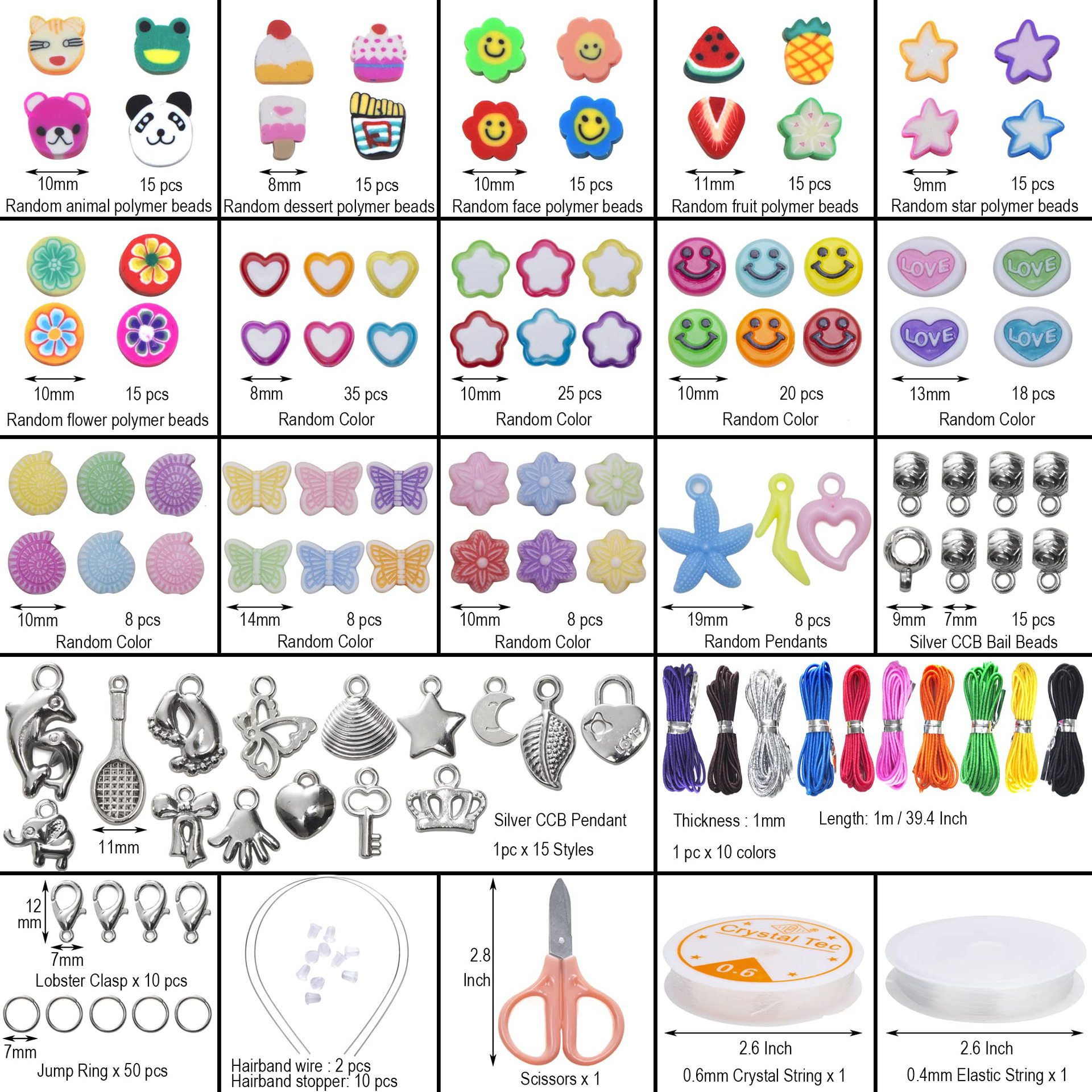 10mm 15 pcs
Random animal polymer beads

8mm 15 pcs
Random dessert polymer beads

10mm 15 pcs
Random face polymer beads

11mm 15 pcs
Random fruit polymer beads

9mm 15 pcs
Random star polymer beads

10mm 15 pcs
Random flower polymer beads

8mm 35 pcs
Random Color

10mm 25 pcs
Random Color

10mm 20 pcs
Random Color

LOVE LOVE LOVE LOVE
13mm 18 pcs
Random Color

10mm 8 pcs
Random Color

14mm 8 pcs
Random Color

10mm 8 pcs
Random Color

19mm 8 pcs
Random Pendants

9mm 7mm 15 pcs
Silver CCB Bail Beads

LOVE
11mm
Silver CCB Pendant
1pc x 15 Styles

Thickness : 1mm Length: 1m / 39.4 Inch
1 pc x 10 colors

12 mm
7mm
Lobster Clasp x 10 pcs
7mm
Jump Ring x 50 pcs

Hairband wire : 2 pcs
Hairband stopper: 10 pcs

2.8 Inch
Scissors x 1

Crystal Tec
0.6
2.6 Inch
0.6mm Crystal String x 1

2.6 Inch
0.4mm Elastic String x 1